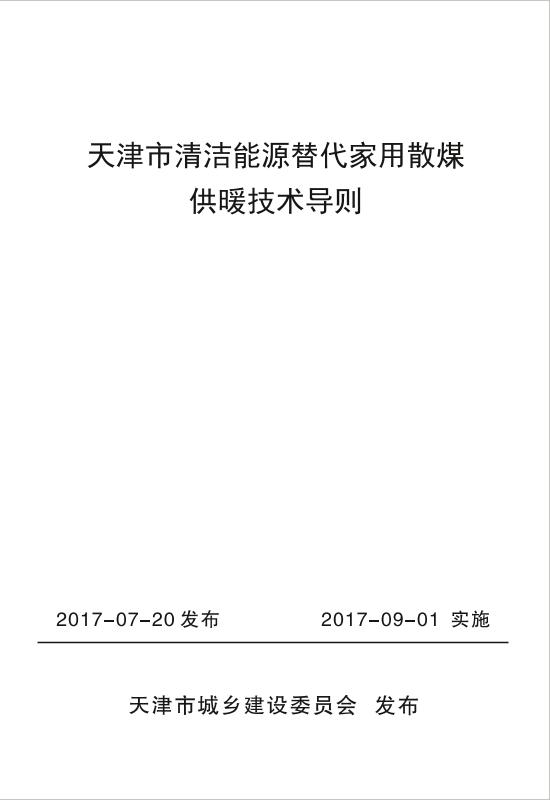 天津市清洁能源替代家用散煤
供暖技术导则

2017-07-20 发布

2017-09-01 实施

天津市城乡建设委员会 发布